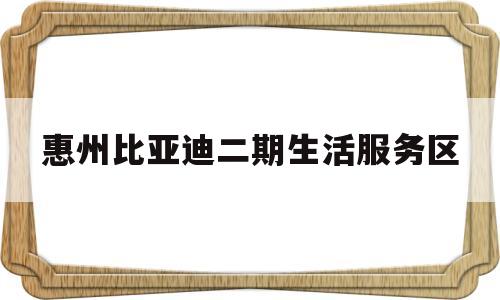 惠州比亚迪二期生活服务区